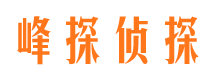 峰探侦探